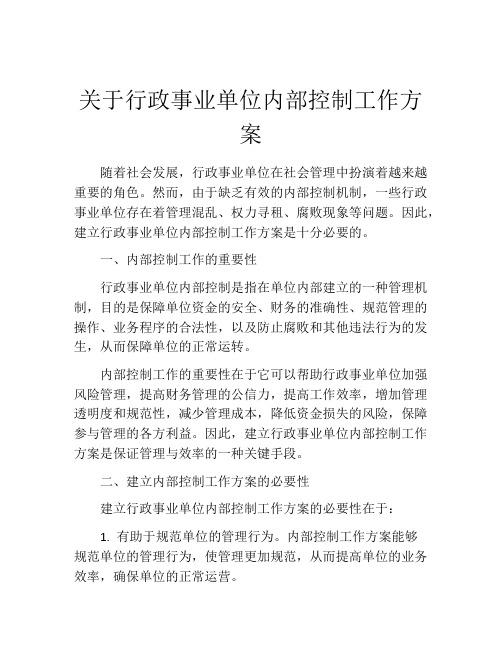 关于行政事业单位内部控制工作方案

随着社会发展，行政事业单位在社会管理中扮演着越来越重要的角色。然而，由于缺乏有效的内部控制机制，一些行政事业单位存在着管理混乱、权力寻租、腐败现象等问题。因此，建立行政事业单位内部控制工作方案是十分必要的。

一、内部控制工作的重要性

行政事业单位内部控制是指在单位内部建立的一种管理机制，目的是保障单位资金的安全、财务的准确性、规范管理的操作、业务程序的合法性，以及防止腐败和其他违法行为的发生，从而保障单位的正常运转。

内部控制工作的重要性在于它可以帮助行政事业单位加强风险管理，提高财务管理的公信力，提高工作效率，增加管理透明度和规范性，减少管理成本，降低资金损失的风险，保障参与管理的各方利益。因此，建立行政事业单位内部控制工作方案是保证管理与效率的一种关键手段。

二、建立内部控制工作方案的必要性

建立行政事业单位内部控制工作方案的必要性在于：

1. 有助于规范单位的管理行为。内部控制工作方案能够规范单位的管理行为，使管理更加规范，从而提高单位的业务效率，确保单位的正常运营。